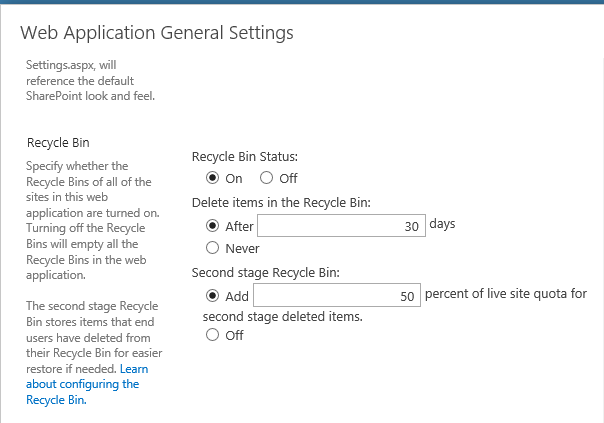 Web Application General Settings

Settings.aspx, will reference the default SharePoint look and feel.

Recycle Bin

Specify whether the Recycle Bins of all of the sites in this web application are turned on. Turning off the Recycle Bins will empty all the Recycle Bins in the web application.

The second stage Recycle Bin stores items that end users have deleted from their Recycle Bin for easier restore if needed. Learn about configuring the Recycle Bin.

Recycle Bin Status:

On Off

Delete items in the Recycle Bin:

After 30 days

Never

Second stage Recycle Bin:

Add 50 percent of live site quota for second stage deleted items.

Off